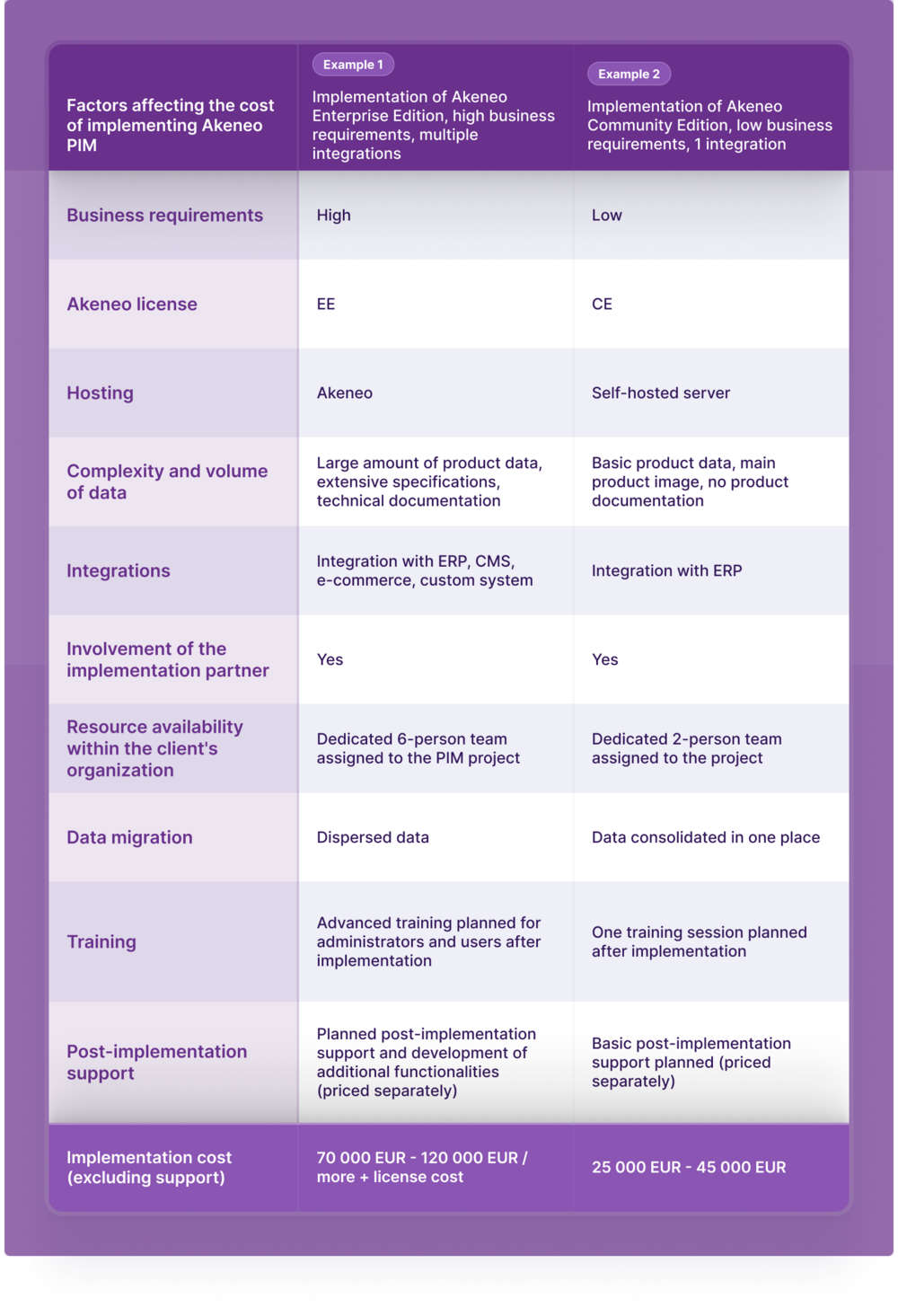 | Factors affecting the cost of implementing Akeneo PIM | Example 1 Implementation of Akeneo Enterprise Edition, high business requirements, multiple integrations | Example 2 Implementation of Akeneo Community Edition, low business requirements, 1 integration |
|---|---|---|
| Business requirements | High | Low |
| Akeneo license | EE | CE |
| Hosting | Akeneo | Self-hosted server |
| Complexity and volume of data | Large amount of product data, extensive specifications, technical documentation | Basic product data, main product image, no product documentation |
| Integrations | Integration with ERP, CMS, e-commerce, custom system | Integration with ERP |
| Involvement of the implementation partner | Yes | Yes |
| Resource availability within the client's organization | Dedicated 6-person team assigned to the PIM project | Dedicated 2-person team assigned to the project |
| Data migration | Dispersed data | Data consolidated in one place |
| Training | Advanced training planned for administrators and users after implementation | One training session planned after implementation |
| Post-implementation support | Planned post-implementation support and development of additional functionalities (priced separately) | Basic post-implementation support planned (priced separately) |
| Implementation cost (excluding support) | 70 000 EUR - 120 000 EUR / more + license cost | 25 000 EUR - 45 000 EUR |